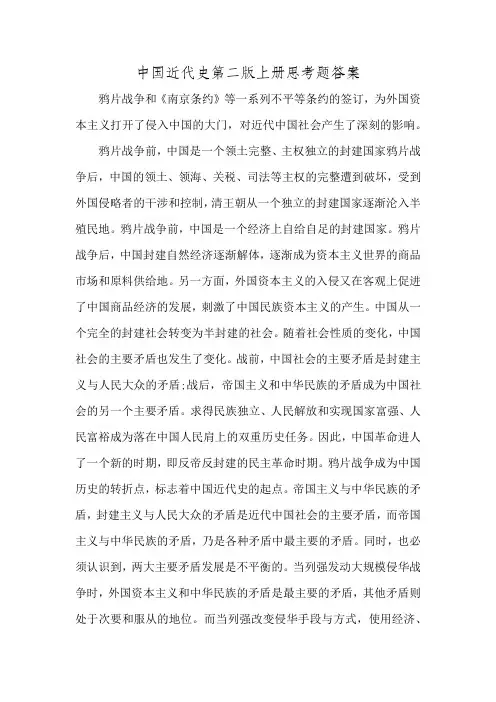 中国近代史第二版上册思考题答案

鸦片战争和《南京条约》等一系列不平等条约的签订，为外国资本主义打开了侵入中国的大门，对近代中国社会产生了深刻的影响。

鸦片战争前，中国是一个领土完整、主权独立的封建国家鸦片战争后，中国的领土、领海、关税、司法等主权的完整遭到破坏，受到外国侵略者的干涉和控制，清王朝从一个独立的封建国家逐渐沦入半殖民地。鸦片战争前，中国是一个经济上自给自足的封建国家。鸦片战争后，中国封建自然经济逐渐解体，逐渐成为资本主义世界的商品市场和原料供给地。另一方面，外国资本主义的入侵又在客观上促进了中国商品经济的发展，刺激了中国民族资本主义的产生。中国从一个完全的封建社会转变为半封建的社会。随着社会性质的变化，中国社会的主要矛盾也发生了变化。战前，中国社会的主要矛盾是封建主义与人民大众的矛盾;战后，帝国主义和中华民族的矛盾成为中国社会的另一个主要矛盾。求得民族独立、人民解放和实现国家富强、人民富裕成为落在中国人民肩上的双重历史任务。因此，中国革命进人了一个新的时期，即反帝反封建的民主革命时期。鸦片战争成为中国历史的转折点，标志着中国近代史的起点。帝国主义与中华民族的矛盾，封建主义与人民大众的矛盾是近代中国社会的主要矛盾，而帝国主义与中华民族的矛盾，乃是各种矛盾中最主要的矛盾。同时，也必须认识到，两大主要矛盾发展是不平衡的。当列强发动大规模侵华战争时，外国资本主义和中华民族的矛盾是最主要的矛盾，其他矛盾则处于次要和服从的地位。而当列强改变侵华手段与方式，使用经济、